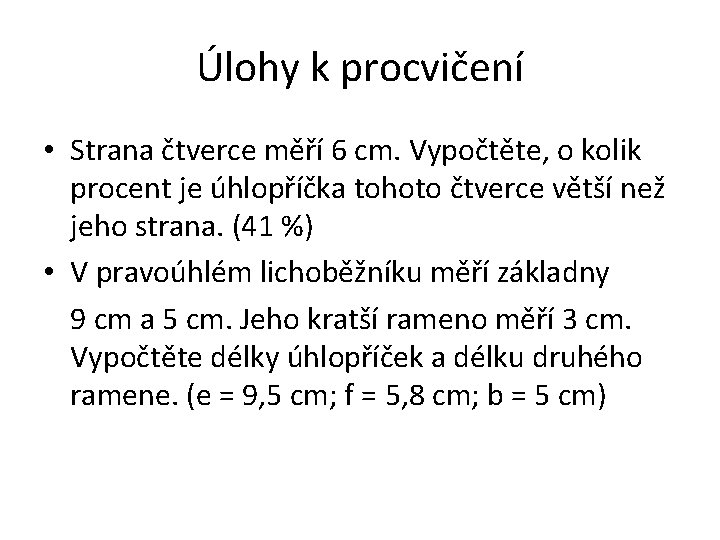 Úlohy k procvičení

• Strana čtverce měří 6 cm. Vypočtěte, o kolik procent je úhlopříčka tohoto čtverce větší než jeho strana. (41 %)

• V pravoúhlém lichoběžníku měří základny

9 cm a 5 cm. Jeho kratší rameno měří 3 cm. Vypočtěte délky úhlopříček a délku druhého ramene. (e = 9,5 cm; f = 5,8 cm; b = 5 cm)